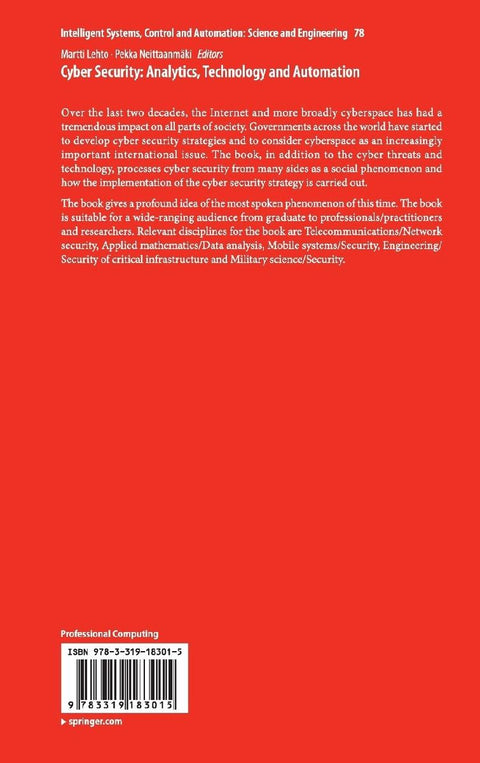 Intelligent Systems, Control and Automation: Science and Engineering 78

Martti Lehto · Pekka Neittaanmäki Editors

Cyber Security: Analytics, Technology and Automation

Over the last two decades, the Internet and more broadly cyberspace has had a tremendous impact on all parts of society. Governments across the world have started to develop cyber security strategies and to consider cyberspace as an increasingly important international issue. The book, in addition to the cyber threats and technology, processes cyber security from many sides as a social phenomenon and how the implementation of the cyber security strategy is carried out.

The book gives a profound idea of the most spoken phenomenon of this time. The book is suitable for a wide-ranging audience from graduate to professionals/practitioners and researchers. Relevant disciplines for the book are Telecommunications/Network security, Applied mathematics/Data analysis, Mobile systems/Security, Engineering/Security of critical infrastructure and Military science/Security.

Professional Computing

ISBN 978-3-319-18301-5

9 783319 183015

▸ springer.com